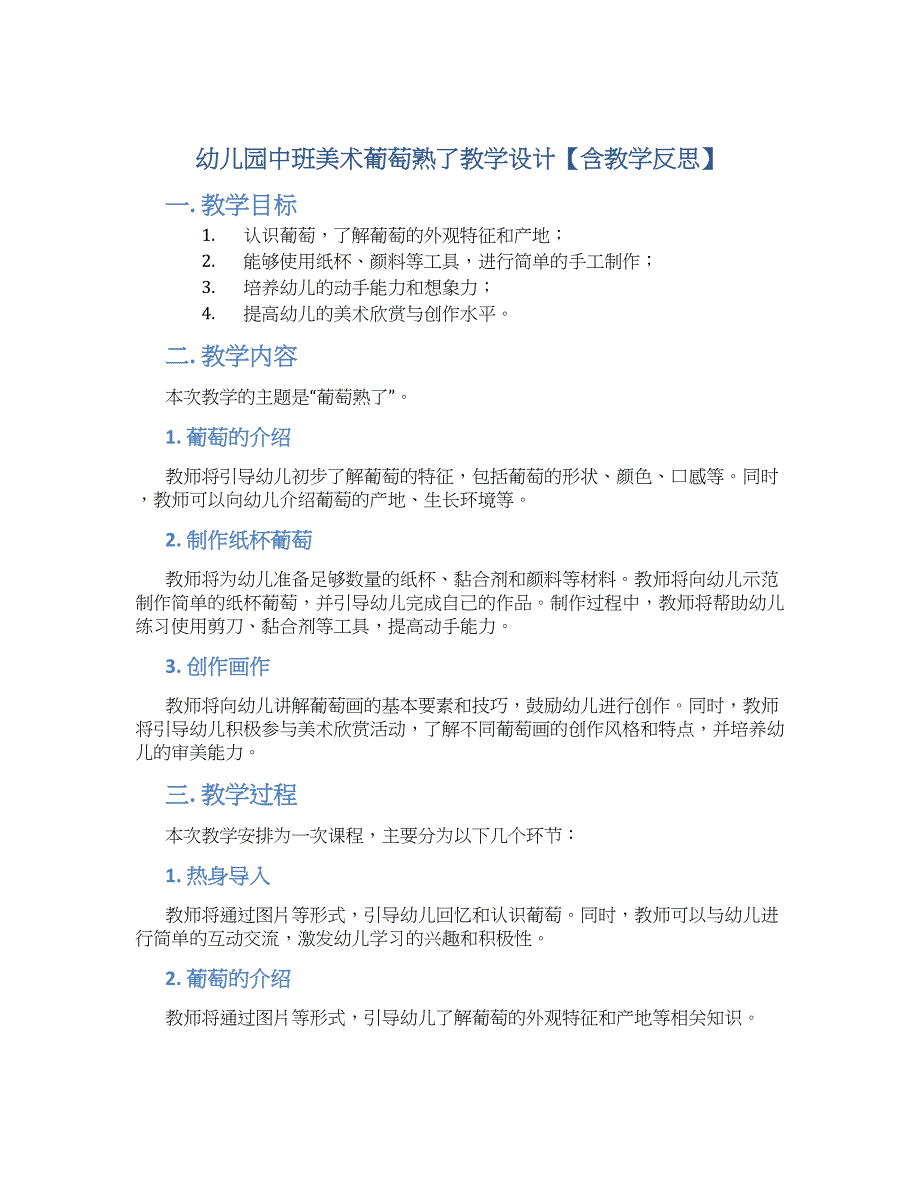 幼儿园中班美术葡萄熟了教学设计【含教学反思】

一. 教学目标

1. 认识葡萄，了解葡萄的外观特征和产地；
2. 能够使用纸杯、颜料等工具，进行简单的手工制作；
3. 培养幼儿的动手能力和想象力；
4. 提高幼儿的美术欣赏与创作水平。

二. 教学内容

本次教学的主题是“葡萄熟了”。

1. 葡萄的介绍

教师将引导幼儿初步了解葡萄的特征，包括葡萄的形状、颜色、口感等。同时，教师可以向幼儿介绍葡萄的产地、生长环境等。

2. 制作纸杯葡萄

教师将为幼儿准备足够数量的纸杯、黏合剂和颜料等材料。教师将向幼儿示范制作简单的纸杯葡萄，并引导幼儿完成自己的作品。制作过程中，教师将帮助幼儿练习使用剪刀、黏合剂等工具，提高动手能力。

3. 创作画作

教师将向幼儿讲解葡萄画的基本要素和技巧，鼓励幼儿进行创作。同时，教师将引导幼儿积极参与美术欣赏活动，了解不同葡萄画的创作风格和特点，并培养幼儿的审美能力。

三. 教学过程

本次教学安排为一次课程，主要分为以下几个环节：

1. 热身导入

教师将通过图片等形式，引导幼儿回忆和认识葡萄。同时，教师可以与幼儿进行简单的互动交流，激发幼儿学习的兴趣和积极性。

2. 葡萄的介绍

教师将通过图片等形式，引导幼儿了解葡萄的外观特征和产地等相关知识。